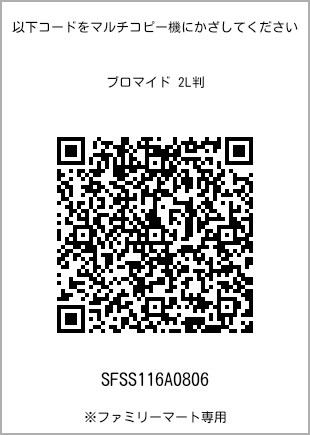 以下コードをマルチコピー機にかざしてください

ブロマイド 2L判

SFSS116A0806

※ファミリーマート専用